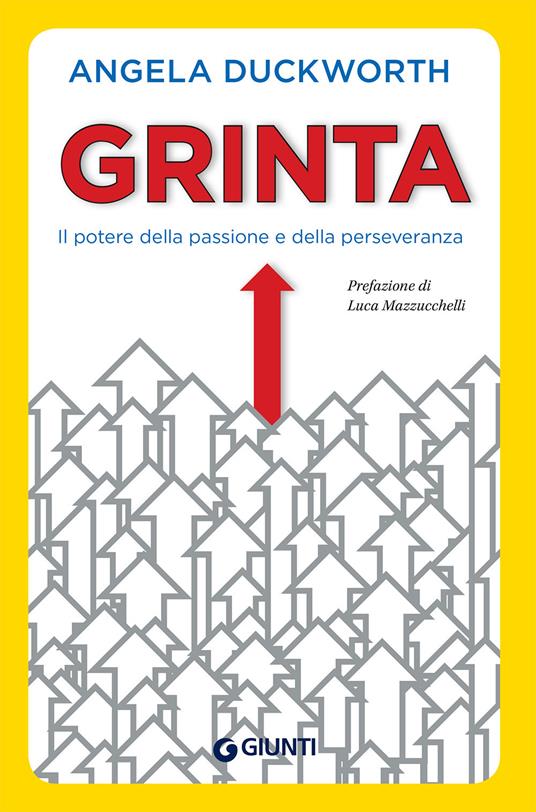 ANGELA DUCKWORTH

GRINTA

Il potere della passione e della perseveranza

Prefazione di
Luca Mazzucchelli

GIUNTI